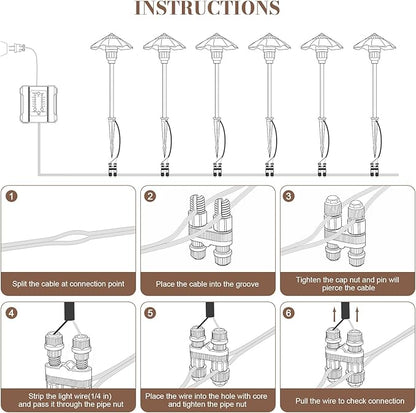 INSTRUCTIONS

1
Split the cable at connection point

2
Place the cable into the groove

3
Tighten the cap nut and pin will pierce the cable

4
Strip the light wire(1/4 in) and pass it through the pipe nut

5
Place the wire into the hole with core and tighten the pipe nut

6
Pull the wire to check connection